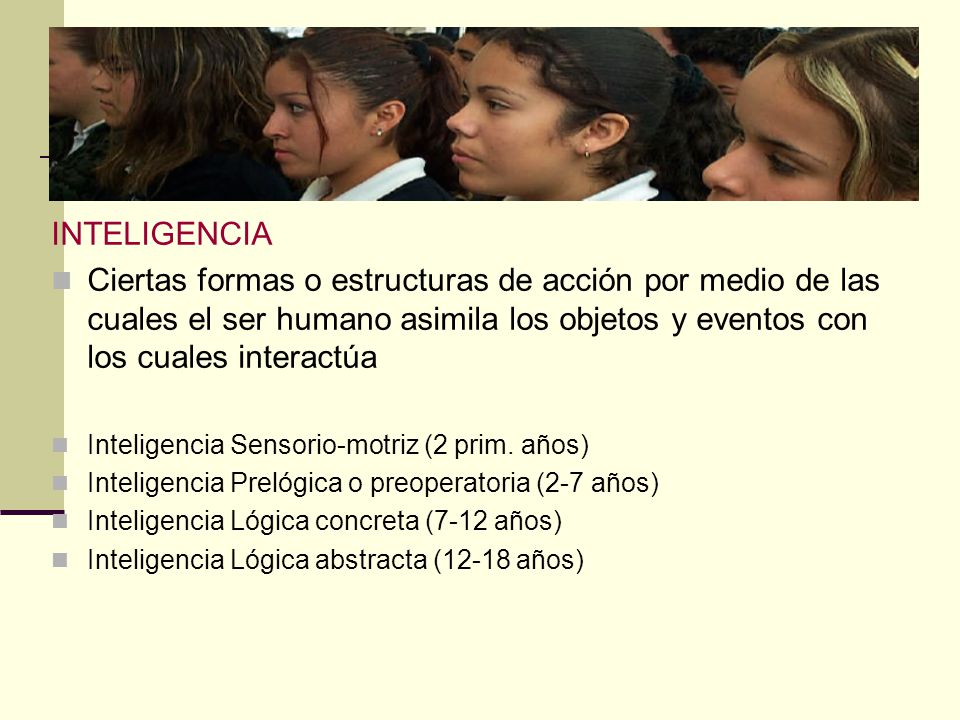 INTELIGENCIA

Ciertas formas o estructuras de acción por medio de las cuales el ser humano asimila los objetos y eventos con los cuales interactúa

Inteligencia Sensorio-motriz (2 prim. años)
Inteligencia Prelógica o preoperatoria (2-7 años)
Inteligencia Lógica concreta (7-12 años)
Inteligencia Lógica abstracta (12-18 años)